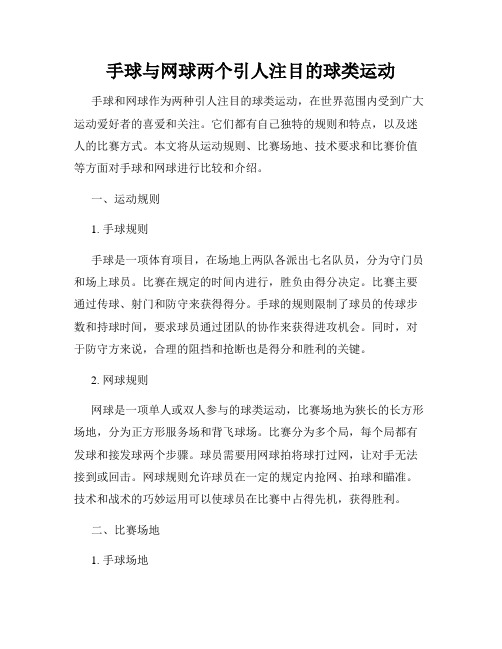 手球与网球两个引人注目的球类运动

手球和网球作为两种引人注目的球类运动，在世界范围内受到广大运动爱好者的喜爱和关注。它们都有自己独特的规则和特点，以及迷人的比赛方式。本文将从运动规则、比赛场地、技术要求和比赛价值等方面对手球和网球进行比较和介绍。

一、运动规则

1. 手球规则

手球是一项体育项目，在场地上两队各派出七名队员，分为守门员和场上球员。比赛在规定的时间内进行，胜负由得分决定。比赛主要通过传球、射门和防守来获得得分。手球的规则限制了球员的传球步数和持球时间，要求球员通过团队的协作来获得进攻机会。同时，对于防守方来说，合理的阻挡和抢断也是得分和胜利的关键。

2. 网球规则

网球是一项单人或双人参与的球类运动，比赛场地为狭长的长方形场地，分为正方形服务场和背飞球场。比赛分为多个局，每个局都有发球和接发球两个步骤。球员需要用网球拍将球打过网，让对手无法接到或回击。网球规则允许球员在一定的规定内抢网、拍球和瞄准。技术和战术的巧妙运用可以使球员在比赛中占得先机，获得胜利。

二、比赛场地

1. 手球场地